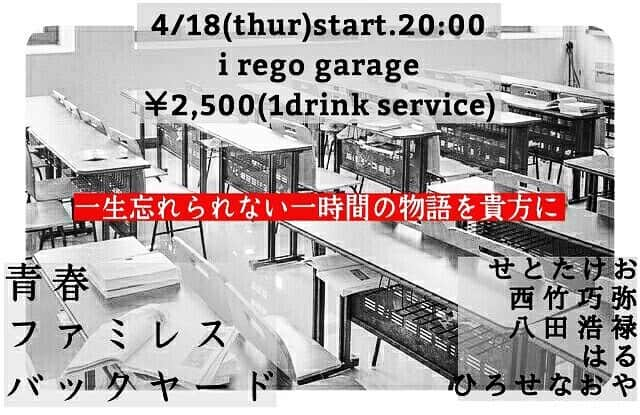 4/18(thur)start.20:00
i rego garage
¥2,500(1drink service)

一生忘れられない一時間の物語を貴方に

青春
ファミレス
バックヤード

せとたけお
西竹巧弥
八田浩禄
はる
ひろせなおや